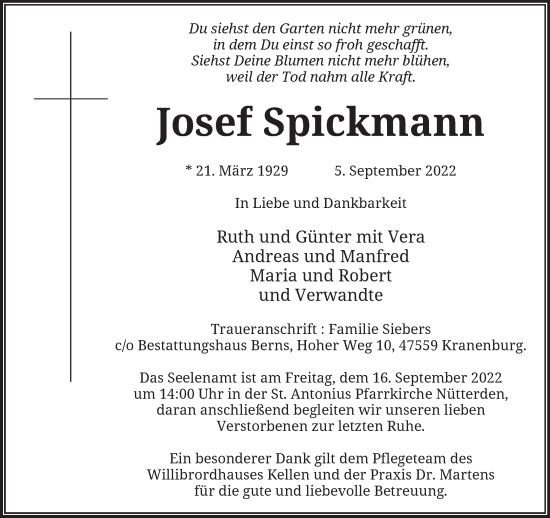 Du siehst den Garten nicht mehr grünen,
in dem Du einst so froh geschafft.
Siehst Deine Blumen nicht mehr blühen,
weil der Tod nahm alle Kraft.

Josef Spickmann

* 21. März 1929 5. September 2022

In Liebe und Dankbarkeit

Ruth und Günter mit Vera
Andreas und Manfred
Maria und Robert
und Verwandte

Traueranschrift : Familie Siebers
c/o Bestattungshaus Berns, Hoher Weg 10, 47559 Kranenburg.

Das Seelenamt ist am Freitag, dem 16. September 2022 um 14:00 Uhr in der St. Antonius Pfarrkirche Nütterden, daran anschließend begleiten wir unseren lieben Verstorbenen zur letzten Ruhe.

Ein besonderer Dank gilt dem Pflegeteam des Willibrordhauses Kellen und der Praxis Dr. Martens für die gute und liebevolle Betreuung.